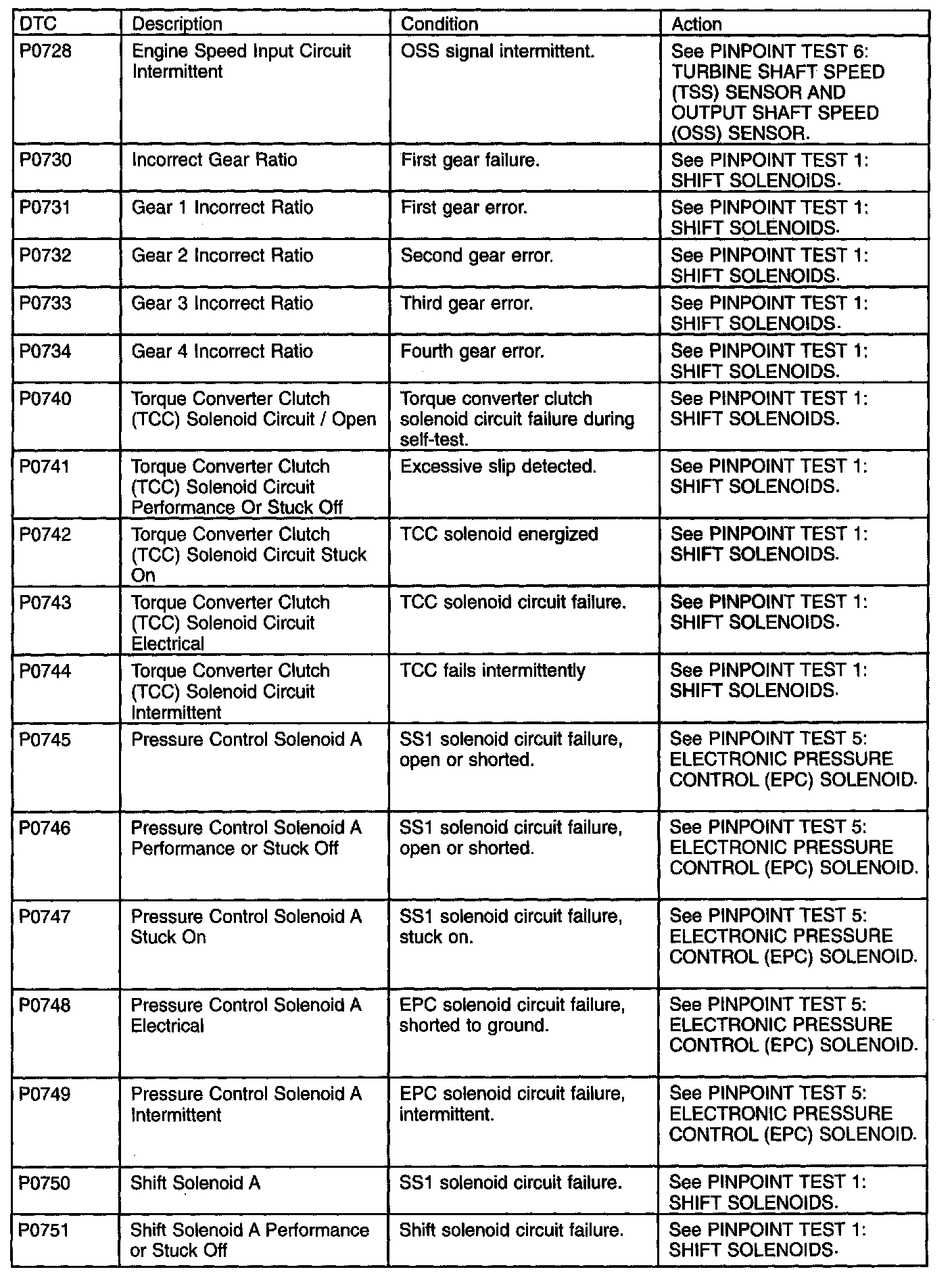 | DTC | Description | Condition | Action |
|---|---|---|---|
| P0728 | Engine Speed Input Circuit Intermittent | OSS signal intermittent. | See PINPOINT TEST 6: TURBINE SHAFT SPEED (TSS) SENSOR AND OUTPUT SHAFT SPEED (OSS) SENSOR. |
| P0730 | Incorrect Gear Ratio | First gear failure. | See PINPOINT TEST 1: SHIFT SOLENOIDS. |
| P0731 | Gear 1 Incorrect Ratio | First gear error. | See PINPOINT TEST 1: SHIFT SOLENOIDS. |
| P0732 | Gear 2 Incorrect Ratio | Second gear error. | See PINPOINT TEST 1: SHIFT SOLENOIDS. |
| P0733 | Gear 3 Incorrect Ratio | Third gear error. | See PINPOINT TEST 1: SHIFT SOLENOIDS. |
| P0734 | Gear 4 Incorrect Ratio | Fourth gear error. | See PINPOINT TEST 1: SHIFT SOLENOIDS. |
| P0740 | Torque Converter Clutch (TCC) Solenoid Circuit / Open | Torque converter clutch solenoid circuit failure during self-test. | See PINPOINT TEST 1: SHIFT SOLENOIDS. |
| P0741 | Torque Converter Clutch (TCC) Solenoid Circuit Performance Or Stuck Off | Excessive slip detected. | See PINPOINT TEST 1: SHIFT SOLENOIDS. |
| P0742 | Torque Converter Clutch (TCC) Solenoid Circuit Stuck On | TCC solenoid energized | See PINPOINT TEST 1: SHIFT SOLENOIDS. |
| P0743 | Torque Converter Clutch (TCC) Solenoid Circuit Electrical | TCC solenoid circuit failure. | See PINPOINT TEST 1: SHIFT SOLENOIDS. |
| P0744 | Torque Converter Clutch (TCC) Solenoid Circuit Intermittent | TCC fails intermittently | See PINPOINT TEST 1: SHIFT SOLENOIDS. |
| P0745 | Pressure Control Solenoid A | SS1 solenoid circuit failure, open or shorted. | See PINPOINT TEST 5: ELECTRONIC PRESSURE CONTROL (EPC) SOLENOID. |
| P0746 | Pressure Control Solenoid A Performance or Stuck Off | SS1 solenoid circuit failure, open or shorted. | See PINPOINT TEST 5: ELECTRONIC PRESSURE CONTROL (EPC) SOLENOID. |
| P0747 | Pressure Control Solenoid A Stuck On | SS1 solenoid circuit failure, stuck on. | See PINPOINT TEST 5: ELECTRONIC PRESSURE CONTROL (EPC) SOLENOID. |
| P0748 | Pressure Control Solenoid A Electrical | EPC solenoid circuit failure, shorted to ground. | See PINPOINT TEST 5: ELECTRONIC PRESSURE CONTROL (EPC) SOLENOID. |
| P0749 | Pressure Control Solenoid A Intermittent | EPC solenoid circuit failure, intermittent. | See PINPOINT TEST 5: ELECTRONIC PRESSURE CONTROL (EPC) SOLENOID. |
| P0750 | Shift Solenoid A | SS1 solenoid circuit failure. | See PINPOINT TEST 1: SHIFT SOLENOIDS. |
| P0751 | Shift Solenoid A Performance or Stuck Off | Shift solenoid circuit failure. | See PINPOINT TEST 1: SHIFT SOLENOIDS. |